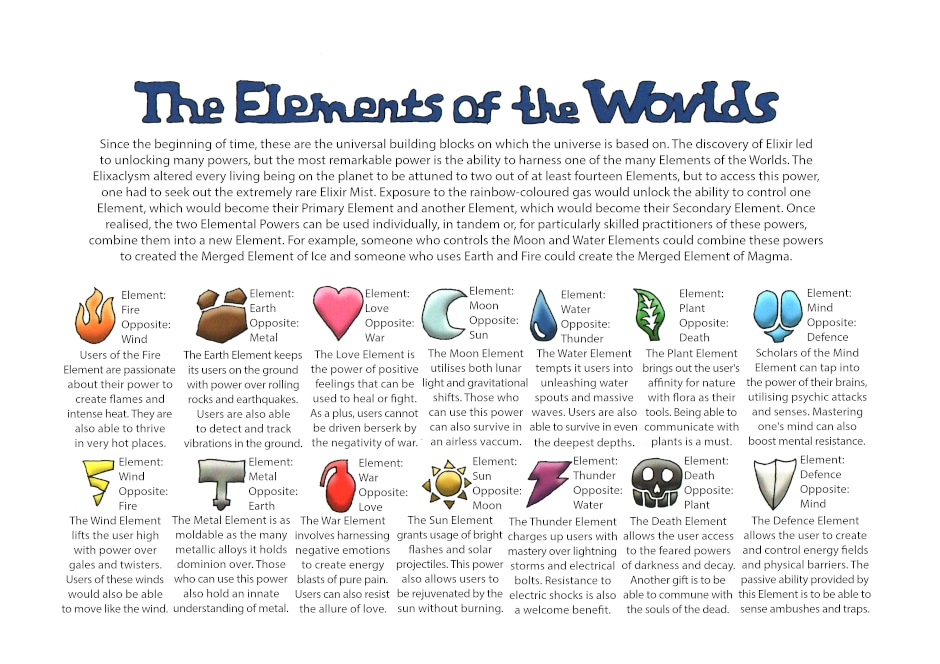 The Elements of the Worlds

Since the beginning of time, these are the universal building blocks on which the universe is based on. The discovery of Elixir led to unlocking many powers, but the most remarkable power is the ability to harness one of the many Elements of the Worlds. The Elixaclysm altered every living being on the planet to be attuned to two out of at least fourteen Elements, but to access this power, one had to seek out the extremely rare Elixir Mist. Exposure to the rainbow-coloured gas would unlock the ability to control one Element, which would become their Primary Element and another Element, which would become their Secondary Element. Once realised, the two Elemental Powers can be used individually, in tandem or, for particularly skilled practitioners of these powers, combine them into a new Element. For example, someone who controls the Moon and Water Elements could combine these powers to created the Merged Element of Ice and someone who uses Earth and Fire could create the Merged Element of Magma.

Element: Fire
Opposite: Wind
Users of the Fire Element are passionate about their power to create flames and intense heat. They are also able to thrive in very hot places.

Element: Earth
Opposite: Metal
The Earth Element keeps its users on the ground with power over rolling rocks and earthquakes. Users are also able to detect and track vibrations in the ground.

Element: Love
Opposite: War
The Love Element is the power of positive feelings that can be used to heal or fight. As a plus, users cannot be driven berserk by the negativity of war.

Element: Moon
Opposite: Sun
The Moon Element utilises both lunar light and gravitational shifts. Those who can use this power can also survive in an airless vaccum.

Element: Water
Opposite: Thunder
The Water Element tempts it users into unleashing water spouts and massive waves. Users are also able to survive in even the deepest depths.

Element: Plant
Opposite: Death
The Plant Element brings out the user's affinity for nature with flora as their tools. Being able to communicate with plants is a must.

Element: Mind
Opposite: Defence
Scholars of the Mind Element can tap into the power of their brains, utilising psychic attacks and senses. Mastering one's mind can also boost mental resistance.

Element: Wind
Opposite: Fire
The Wind Element lifts the user high with power over gales and twisters. Users of these winds would also be able to move like the wind.

Element: Metal
Opposite: Earth
The Metal Element is as moldable as the many metallic alloys it holds dominion over. Those who can use this power also hold an innate understanding of metal.

Element: War
Opposite: Love
The War Element involves harnessing negative emotions to create energy blasts of pure pain. Users can also resist the allure of love.

Element: Sun
Opposite: Moon
The Sun Element grants usage of bright flashes and solar projectiles. This power also allows users to be rejuvenated by the sun without burning.

Element: Thunder
Opposite: Water
The Thunder Element charges up users with mastery over lightning storms and electrical bolts. Resistance to electric shocks is also a welcome benefit.

Element: Death
Opposite: Plant
The Death Element allows the user access to the feared powers of darkness and decay. Another gift is to be able to commune with the souls of the dead.

Element: Defence
Opposite: Mind
The Defence Element allows the user to create and control energy fields and physical barriers. The passive ability provided by this Element is to be able to sense ambushes and traps.